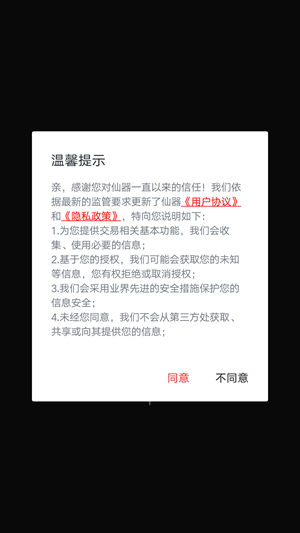 温馨提示

亲，感谢您对仙器一直以来的信任！我们依据最新的监管要求更新了仙器《用户协议》和《隐私政策》，特向您说明如下：
1.为您提供交易相关基本功能，我们会收集、使用必要的信息；
2.基于您的授权，我们可能会获取您的未知等信息，您有权拒绝或取消授权；
3.我们会采用业界先进的安全措施保护您的信息安全；
4.未经您同意，我们不会从第三方处获取、共享或向其提供您的信息；

同意 不同意